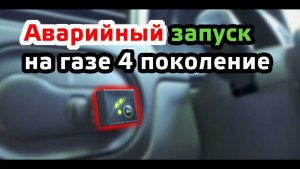 Аварийный запуск на газе 4 поколение